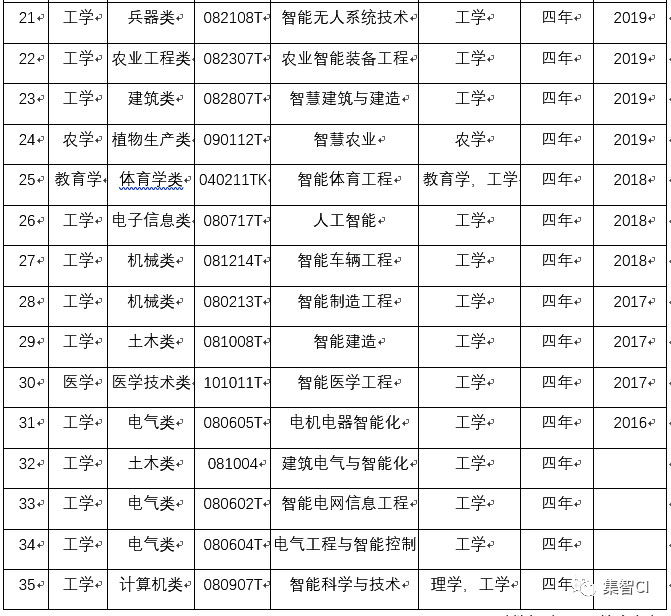 | 21 | 工学 | 兵器类 | 082108T | 智能无人系统技术 | 工学 | 四年 | 2019 |
|---|---|---|---|---|---|---|---|
| 22 | 工学 | 农业工程类 | 082307T | 农业智能装备工程 | 工学 | 四年 | 2019 |
| 23 | 工学 | 建筑类 | 082807T | 智慧建筑与建造 | 工学 | 四年 | 2019 |
| 24 | 农学 | 植物生产类 | 090112T | 智慧农业 | 农学 | 四年 | 2019 |
| 25 | 教育学 | 体育学类 | 040211TK | 智能体育工程 | 教育学，工学 | 四年 | 2018 |
| 26 | 工学 | 电子信息类 | 080717T | 人工智能 | 工学 | 四年 | 2018 |
| 27 | 工学 | 机械类 | 081214T | 智能车辆工程 | 工学 | 四年 | 2018 |
| 28 | 工学 | 机械类 | 080213T | 智能制造工程 | 工学 | 四年 | 2017 |
| 29 | 工学 | 土木类 | 081008T | 智能建造 | 工学 | 四年 | 2017 |
| 30 | 医学 | 医学技术类 | 101011T | 智能医学工程 | 工学 | 四年 | 2017 |
| 31 | 工学 | 电气类 | 080605T | 电机电器智能化 | 工学 | 四年 | 2016 |
| 32 | 工学 | 土木类 | 081004 | 建筑电气与智能化 | 工学 | 四年 | |
| 33 | 工学 | 电气类 | 080602T | 智能电网信息工程 | 工学 | 四年 | |
| 34 | 工学 | 电气类 | 080604T | 电气工程与智能控制 | 工学 | 四年 | |
| 35 | 工学 | 计算机类 | 080907T | 智能科学与技术 | 理学，工学 | 四年 | |

集智CI